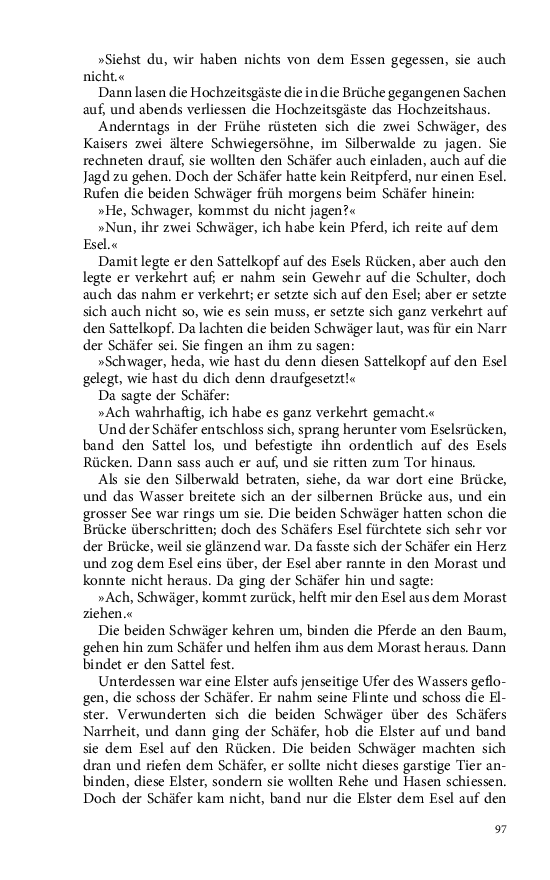 »Siehst du, wir haben nichts von dem Essen gegessen, sie auch nicht.«

Dann lasen die Hochzeitsgäste die in die Brüche gegangenen Sachen auf, und abends verliessen die Hochzeitsgäste das Hochzeitshaus.

Anderntags in der Frühe rüsteten sich die zwei Schwäger, des Kaisers zwei ältere Schwiegersöhne, im Silberwalde zu jagen. Sie rechneten drauf, sie wollten den Schäfer auch einladen, auch auf die Jagd zu gehen. Doch der Schäfer hatte kein Reitpferd, nur einen Esel. Rufen die beiden Schwäger früh morgens beim Schäfer hinein:

»He, Schwager, kommst du nicht jagen?«

»Nun, ihr zwei Schwäger, ich habe kein Pferd, ich reite auf dem Esel.«

Damit legte er den Sattelkopf auf des Esels Rücken, aber auch den legte er verkehrt auf; er nahm sein Gewehr auf die Schulter, doch auch das nahm er verkehrt; er setzte sich auf den Esel; aber er setzte sich auch nicht so, wie es sein muss, er setzte sich ganz verkehrt auf den Sattelkopf. Da lachten die beiden Schwäger laut, was für ein Narr der Schäfer sei. Sie fingen an ihm zu sagen:

»Schwager, heda, wie hast du denn diesen Sattelkopf auf den Esel gelegt, wie hast du dich denn draufgesetzt!«

Da sagte der Schäfer:

»Ach wahrhaftig, ich habe es ganz verkehrt gemacht.«

Und der Schäfer entschloss sich, sprang herunter vom Eselsrücken, band den Sattel los, und befestigte ihn ordentlich auf des Esels Rücken. Dann sass auch er auf, und sie ritten zum Tor hinaus.

Als sie den Silberwald betraten, siehe, da war dort eine Brücke, und das Wasser breitete sich an der silbernen Brücke aus, und ein grosser See war rings um sie. Die beiden Schwäger hatten schon die Brücke überschritten; doch des Schäfers Esel fürchtete sich sehr vor der Brücke, weil sie glänzend war. Da fasste sich der Schäfer ein Herz und zog dem Esel eins über, der Esel aber rannte in den Morast und konnte nicht heraus. Da ging der Schäfer hin und sagte:

»Ach, Schwäger, kommt zurück, helft mir den Esel aus dem Morast ziehen.«

Die beiden Schwäger kehren um, binden die Pferde an den Baum, gehen hin zum Schäfer und helfen ihm aus dem Morast heraus. Dann bindet er den Sattel fest.

Unterdessen war eine Elster aufs jenseitige Ufer des Wassers geflogen, die schoss der Schäfer. Er nahm seine Flinte und schoss die Elster. Verwunderten sich die beiden Schwäger über des Schäfers Narrheit, und dann ging der Schäfer, hob die Elster auf und band sie dem Esel auf den Rücken. Die beiden Schwäger machten sich dran und riefen dem Schäfer, er sollte nicht dieses garstige Tier anbinden, diese Elster, sondern sie wollten Rehe und Hasen schiessen. Doch der Schäfer kam nicht, band nur die Elster dem Esel auf den

97